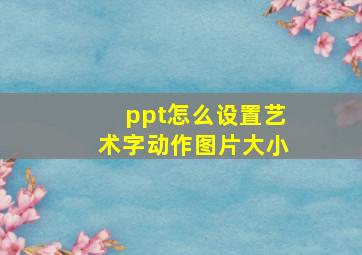 ppt怎么设置艺术字动作图片大小